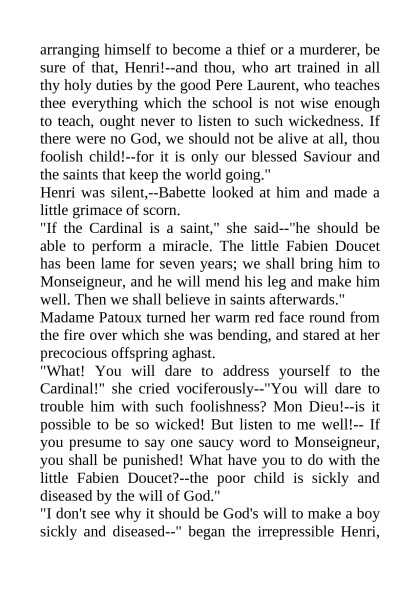 arranging himself to become a thief or a murderer, be sure of that, Henri!--and thou, who art trained in all thy holy duties by the good Pere Laurent, who teaches thee everything which the school is not wise enough to teach, ought never to listen to such wickedness. If there were no God, we should not be alive at all, thou foolish child!--for it is only our blessed Saviour and the saints that keep the world going."

Henri was silent,--Babette looked at him and made a little grimace of scorn.

"If the Cardinal is a saint," she said--"he should be able to perform a miracle. The little Fabien Doucet has been lame for seven years; we shall bring him to Monseigneur, and he will mend his leg and make him well. Then we shall believe in saints afterwards."

Madame Patoux turned her warm red face round from the fire over which she was bending, and stared at her precocious offspring aghast.

"What! You will dare to address yourself to the Cardinal!" she cried vociferously--"You will dare to trouble him with such foolishness? Mon Dieu!--is it possible to be so wicked! But listen to me well!-- If you presume to say one saucy word to Monseigneur, you shall be punished! What have you to do with the little Fabien Doucet?--the poor child is sickly and diseased by the will of God."

"I don't see why it should be God's will to make a boy sickly and diseased--" began the irrepressible Henri,